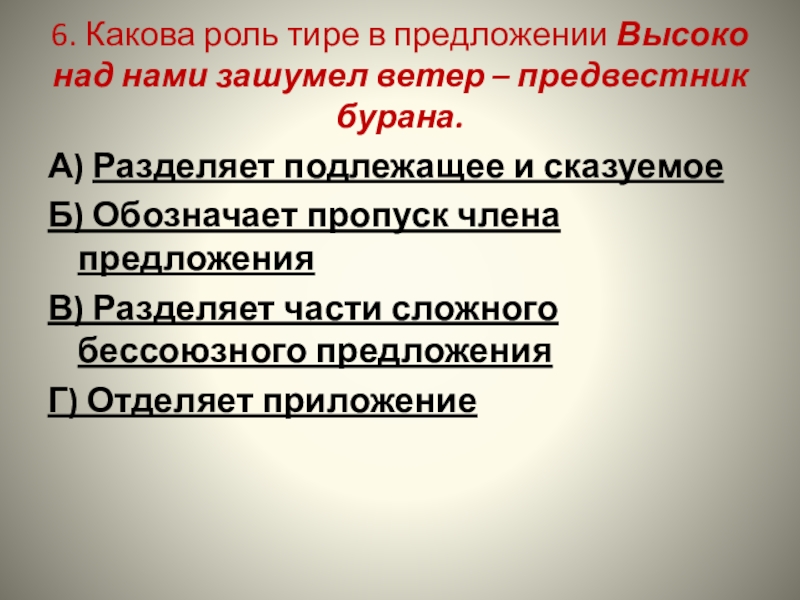 6. Какова роль тире в предложении Высоко над нами зашумел ветер – предвестник бурана.

А) Разделяет подлежащее и сказуемое

Б) Обозначает пропуск члена предложения

В) Разделяет части сложного бессоюзного предложения

Г) Отделяет приложение